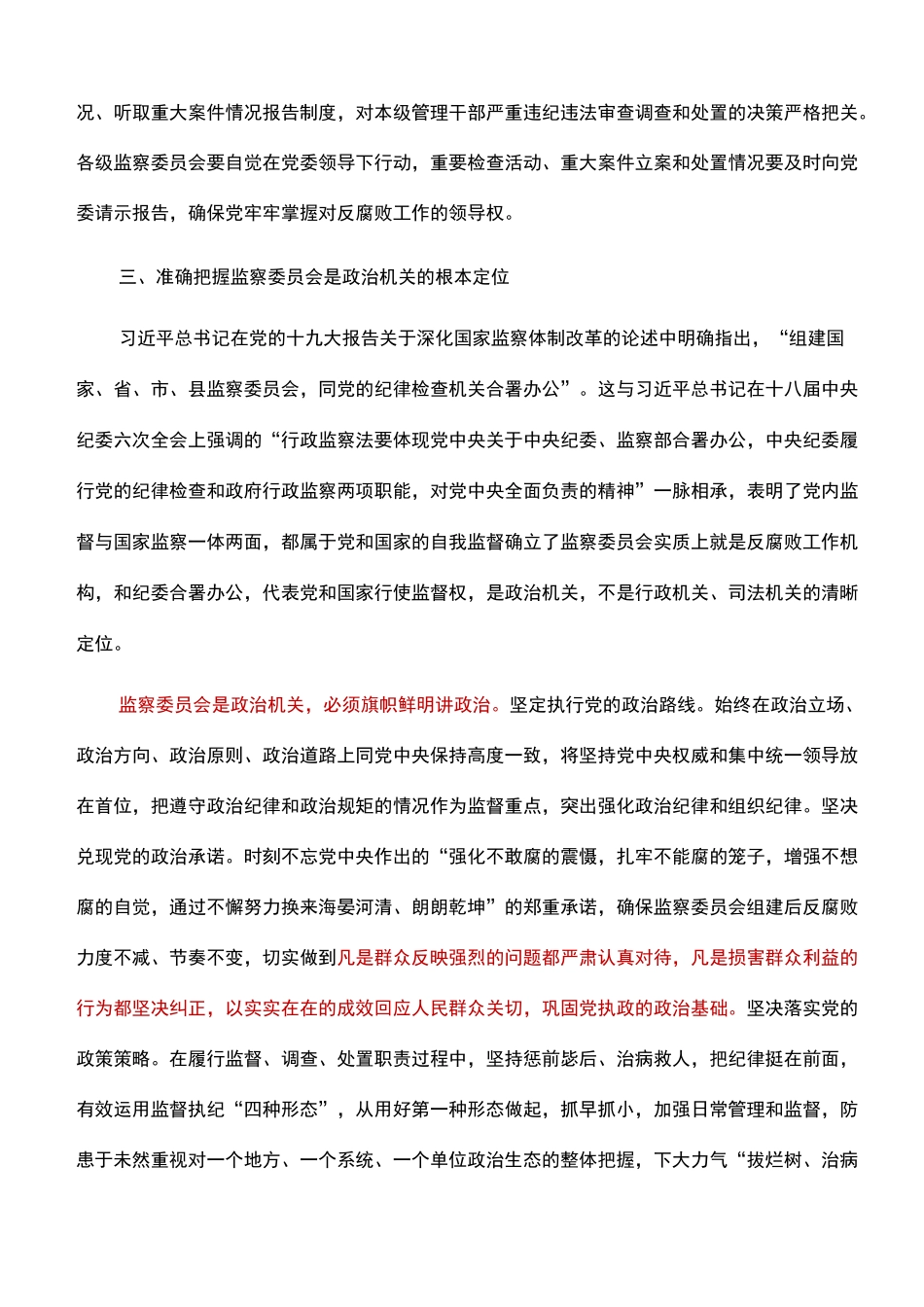 况、听取重大案件情况报告制度，对本级管理干部严重违纪违法审查调查和处置的决策严格把关。各级监察委员会要自觉在党委领导下行动，重要检查活动、重大案件立案和处置情况要及时向党委请示报告，确保党牢牢掌握对反腐败工作的领导权。

三、准确把握监察委员会是政治机关的根本定位

习近平总书记在党的十九大报告关于深化国家监察体制改革的论述中明确指出，“组建国家、省、市、县监察委员会，同党的纪律检查机关合署办公”。这与习近平总书记在十八届中央纪委六次全会上强调的“行政监察法要体现党中央关于中央纪委、监察部合署办公，中央纪委履行党的纪律检查和政府行政监察两项职能，对党中央全面负责的精神”一脉相承，表明了党内监督与国家监察一体两面，都属于党和国家的自我监督确立了监察委员会实质上就是反腐败工作机构，和纪委合署办公，代表党和国家行使监督权，是政治机关，不是行政机关、司法机关的清晰定位。

监察委员会是政治机关，必须旗帜鲜明讲政治。坚定执行党的政治路线。始终在政治立场、政治方向、政治原则、政治道路上同党中央保持高度一致，将坚持党中央权威和集中统一领导放在首位，把遵守政治纪律和政治规矩的情况作为监督重点，突出强化政治纪律和组织纪律。坚决兑现党的政治承诺。时刻不忘党中央作出的“强化不敢腐的震慑，扎牢不能腐的笼子，增强不想腐的自觉，通过不懈努力换来海晏河清、朗朗乾坤”的郑重承诺，确保监察委员会组建后反腐败力度不减、节奏不变，切实做到凡是群众反映强烈的问题都严肃认真对待，凡是损害群众利益的行为都坚决纠正，以实实在在的成效回应人民群众关切，巩固党执政的政治基础。坚决落实党的政策策略。在履行监督、调查、处置职责过程中，坚持惩前毖后、治病救人，把纪律挺在前面，有效运用监督执纪“四种形态”，从用好第一种形态做起，抓早抓小，加强日常管理和监督，防患于未然重视对一个地方、一个系统、一个单位政治生态的整体把握，下大力气“拔烂树、治病